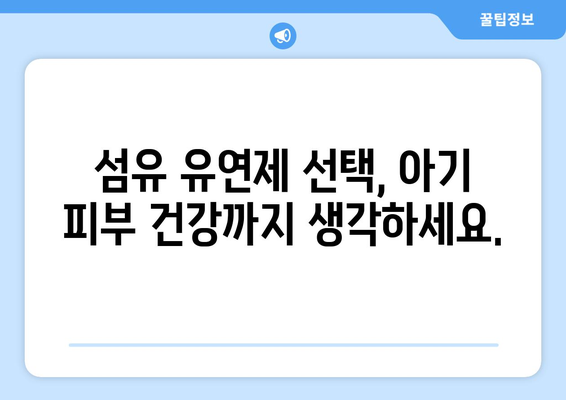 꿀팁정보

섬유 유연제 선택, 아기 피부 건강까지 생각하세요.